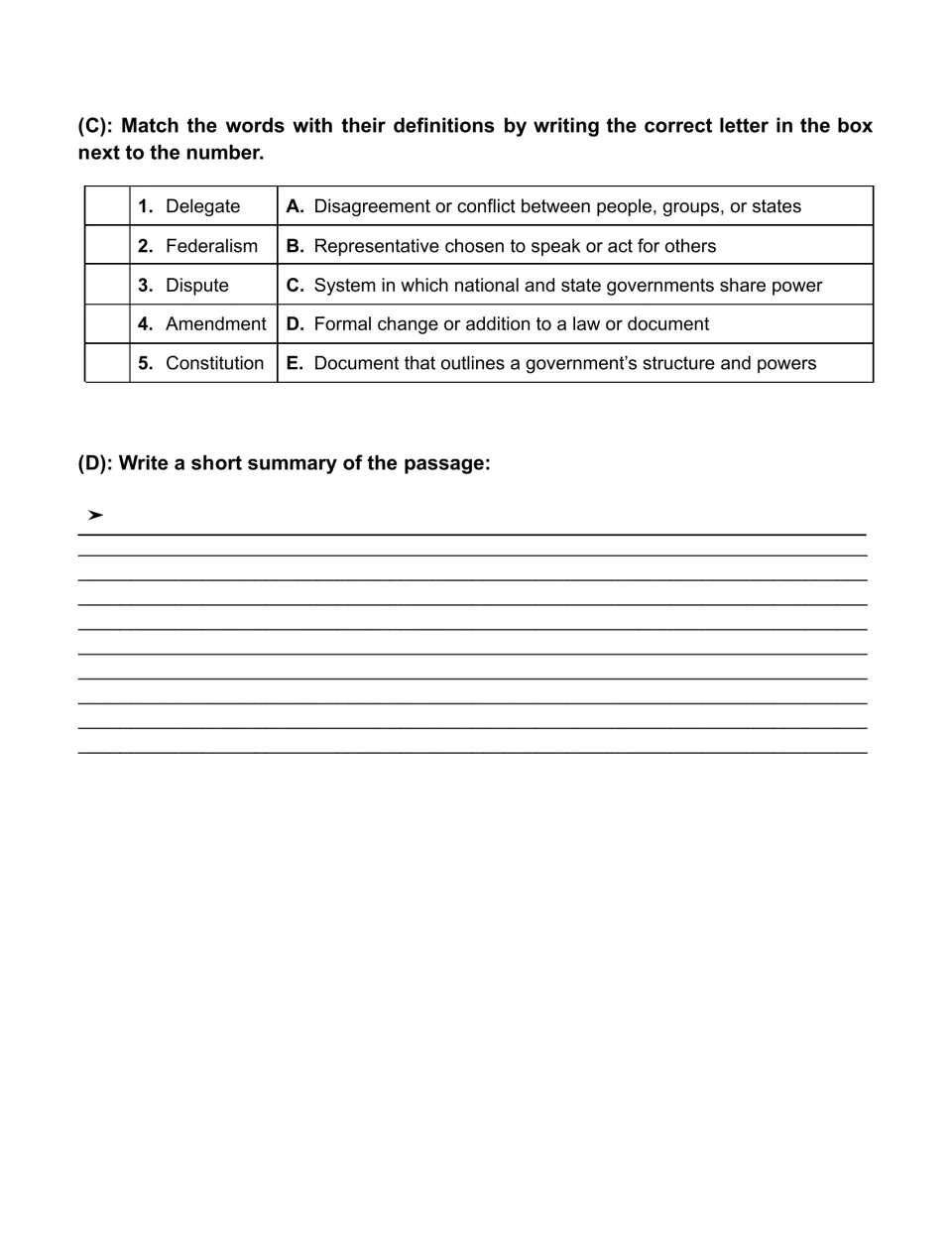 (C): Match the words with their definitions by writing the correct letter in the box next to the number.

|  | 1. Delegate | A. Disagreement or conflict between people, groups, or states |
|---|---|---|
|  | 2. Federalism | B. Representative chosen to speak or act for others |
|  | 3. Dispute | C. System in which national and state governments share power |
|  | 4. Amendment | D. Formal change or addition to a law or document |
|  | 5. Constitution | E. Document that outlines a government's structure and powers |

(D): Write a short summary of the passage:

➤ ____
____
____
____
____
____
____
____
____
____